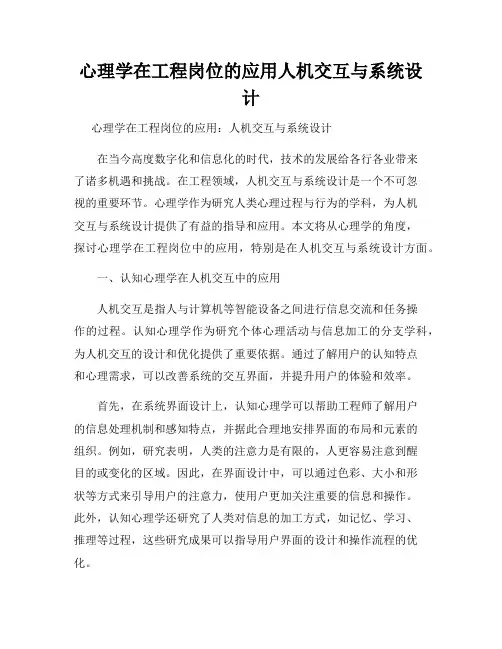 心理学在工程岗位的应用人机交互与系统设计

心理学在工程岗位的应用：人机交互与系统设计

在当今高度数字化和信息化的时代，技术的发展给各行各业带来了诸多机遇和挑战。在工程领域，人机交互与系统设计是一个不可忽视的重要环节。心理学作为研究人类心理过程与行为的学科，为人机交互与系统设计提供了有益的指导和应用。本文将从心理学的角度，探讨心理学在工程岗位中的应用，特别是在人机交互与系统设计方面。

一、认知心理学在人机交互中的应用

人机交互是指人与计算机等智能设备之间进行信息交流和任务操作的过程。认知心理学作为研究个体心理活动与信息加工的分支学科，为人机交互的设计和优化提供了重要依据。通过了解用户的认知特点和心理需求，可以改善系统的交互界面，并提升用户的体验和效率。

首先，在系统界面设计上，认知心理学可以帮助工程师了解用户的信息处理机制和感知特点，并据此合理地安排界面的布局和元素的组织。例如，研究表明，人类的注意力是有限的，人更容易注意到醒目的或变化的区域。因此，在界面设计中，可以通过色彩、大小和形状等方式来引导用户的注意力，使用户更加关注重要的信息和操作。此外，认知心理学还研究了人类对信息的加工方式，如记忆、学习、推理等过程，这些研究成果可以指导用户界面的设计和操作流程的优化。